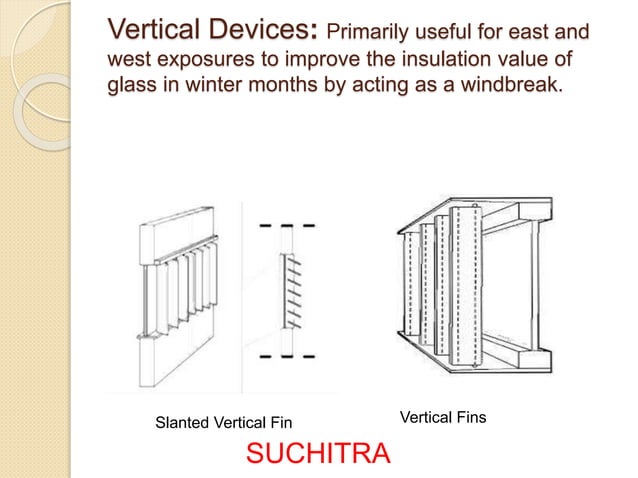 Vertical Devices: Primarily useful for east and west exposures to improve the insulation value of glass in winter months by acting as a windbreak.

Slanted Vertical Fin

Vertical Fins

SUCHITRA